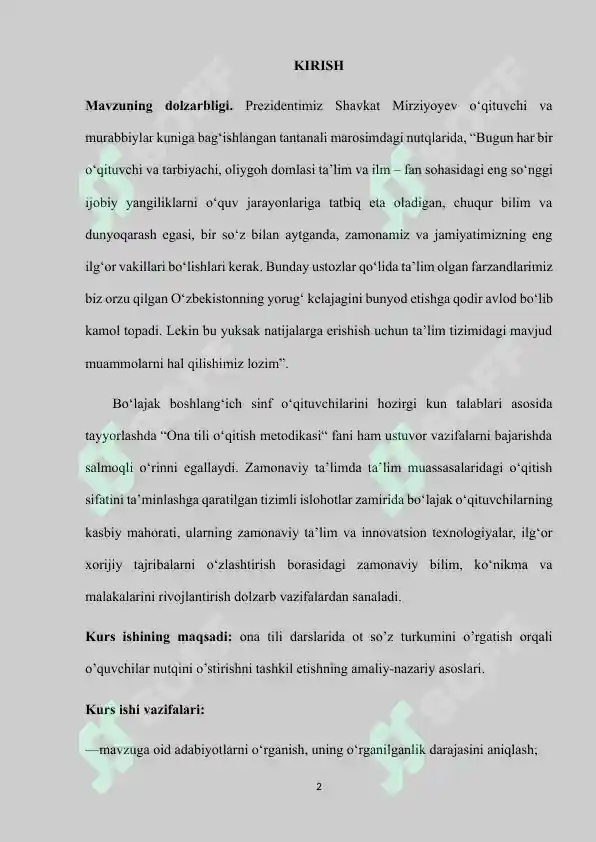 KIRISH

Mavzuning dolzarbligi. Prezidentimiz Shavkat Mirziyoyev o'qituvchi va murabbiylar kuniga bag'ishlangan tantanali marosimdagi nutqlarida, "Bugun har bir o'qituvchi va tarbiyachi, oliygoh domlasi ta'lim va ilm – fan sohasidagi eng so'nggi ijobiy yangiliklarni o'quv jarayonlariga tatbiq eta oladigan, chuqur bilim va dunyoqarash egasi, bir so'z bilan aytganda, zamonamiz va jamiyatimizning eng ilg'or vakillari bo'lishlari kerak. Bunday ustozlar qo'lida ta'lim olgan farzandlarimiz biz orzu qilgan O'zbekistonning yorug' kelajagini bunyod etishga qodir avlod bo'lib kamol topadi. Lekin bu yuksak natijalarga erishish uchun ta'lim tizimidagi mavjud muammolarni hal qilishimiz lozim".

Bo'lajak boshlang'ich sinf o'qituvchilarini hozirgi kun talablari asosida tayyorlashda "Ona tili o'qitish metodikasi" fani ham ustuvor vazifalarni bajarishda salmoqli o'rinni egallaydi. Zamonaviy ta'limda ta'lim muassasalaridagi o'qitish sifatini ta'minlashga qaratilgan tizimli islohotlar zamirida bo'lajak o'qituvchilarning kasbiy mahorati, ularning zamonaviy ta'lim va innovatsion texnologiyalar, ilg'or xorijiy tajribalarni o'zlashtirish borasidagi zamonaviy bilim, ko'nikma va malakalarini rivojlantirish dolzarb vazifalardan sanaladi.

Kurs ishining maqsadi: ona tili darslarida ot so'z turkumini o'rgatish orqali o'quvchilar nutqini o'stirishni tashkil etishning amaliy-nazariy asoslari.

Kurs ishi vazifalari:

—mavzuga oid adabiyotlarni o'rganish, uning o'rganilganlik darajasini aniqlash;

2

SOFF